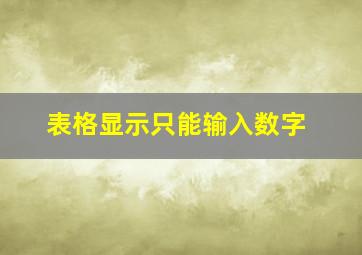 表格显示只能输入数字